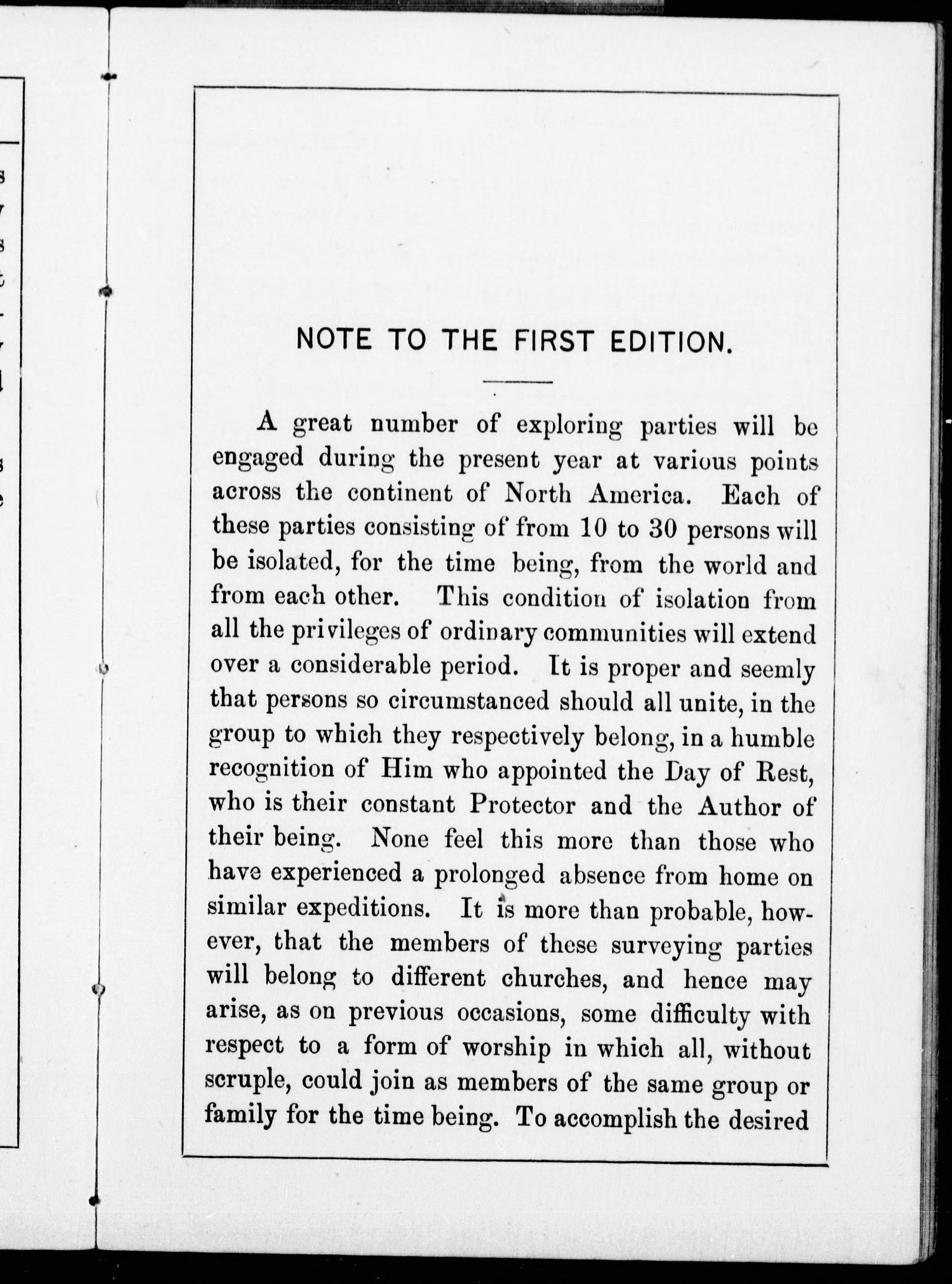 NOTE TO THE FIRST EDITION.

A great number of exploring parties will be engaged during the present year at various points across the continent of North America. Each of these parties consisting of from 10 to 30 persons will be isolated, for the time being, from the world and from each other. This condition of isolation from all the privileges of ordinary communities will extend over a considerable period. It is proper and seemly that persons so circumstanced should all unite, in the group to which they respectively belong, in a humble recognition of Him who appointed the Day of Rest, who is their constant Protector and the Author of their being. None feel this more than those who have experienced a prolonged absence from home on similar expeditions. It is more than probable, however, that the members of these surveying parties will belong to different churches, and hence may arise, as on previous occasions, some difficulty with respect to a form of worship in which all, without scruple, could join as members of the same group or family for the time being. To accomplish the desired